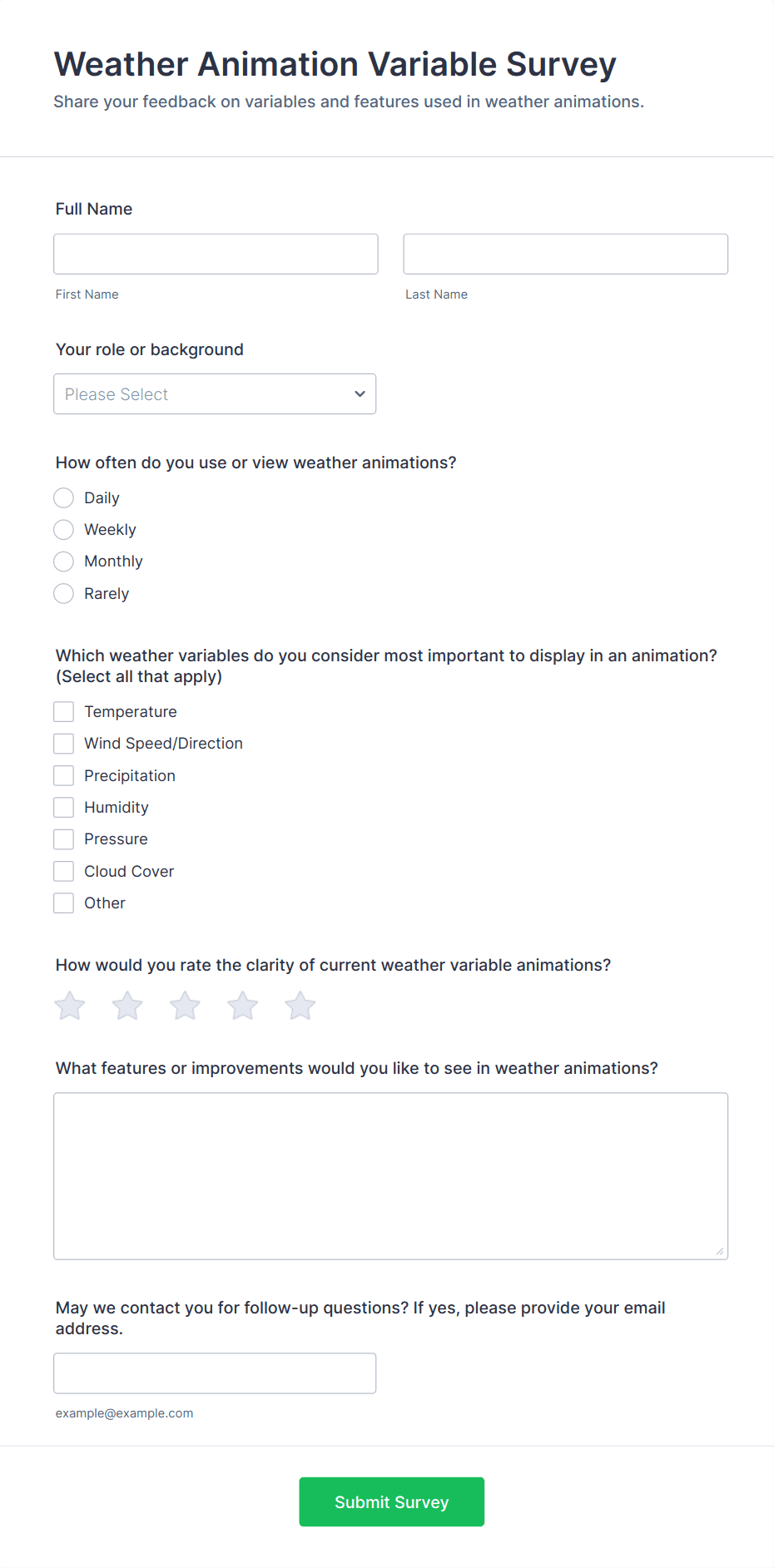 Weather Animation Variable Survey

Share your feedback on variables and features used in weather animations.

Full Name

First Name

Last Name

Your role or background

Please Select

How often do you use or view weather animations?

Daily

Weekly

Monthly

Rarely

Which weather variables do you consider most important to display in an animation? (Select all that apply)

Temperature

Wind Speed/Direction

Precipitation

Humidity

Pressure

Cloud Cover

Other

How would you rate the clarity of current weather variable animations?

What features or improvements would you like to see in weather animations?

May we contact you for follow-up questions? If yes, please provide your email address.

example@example.com

Submit Survey